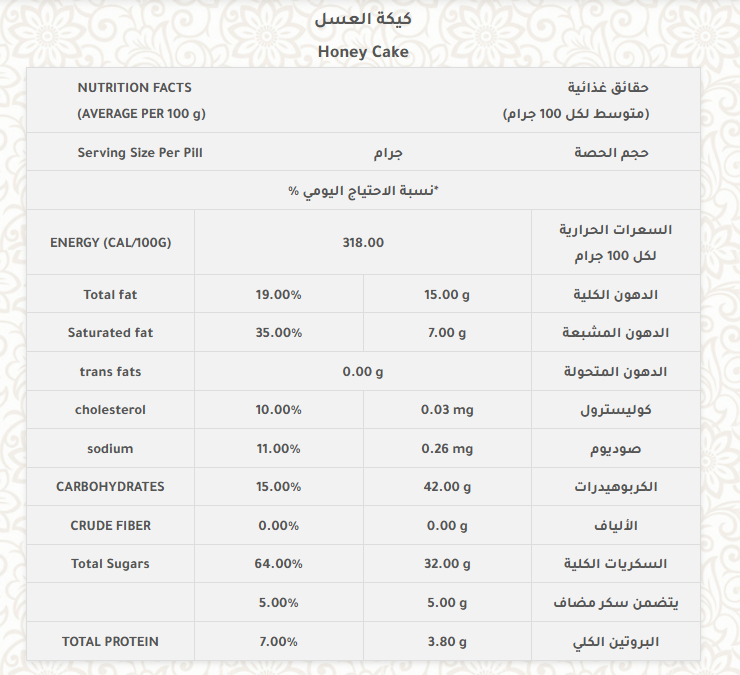 كيكة العسل

Honey Cake

| NUTRITION FACTS (AVERAGE PER 100 g) | | | حقائق غذائية (متوسط لكل 100 جرام) |
|---|---|---|---|
| Serving Size Per Pill | جرام | | حجم الحصة |
| *نسبة الاحتياج اليومي % | | | |
| ENERGY (CAL/100G) | 318.00 | | السعرات الحرارية لكل 100 جرام |
| Total fat | 19.00% | 15.00 g | الدهون الكلية |
| Saturated fat | 35.00% | 7.00 g | الدهون المشبعة |
| trans fats | 0.00 g | | الدهون المتحولة |
| cholesterol | 10.00% | 0.03 mg | كوليسترول |
| sodium | 11.00% | 0.26 mg | صوديوم |
| CARBOHYDRATES | 15.00% | 42.00 g | الكربوهيدرات |
| CRUDE FIBER | 0.00% | 0.00 g | الألياف |
| Total Sugars | 64.00% | 32.00 g | السكريات الكلية |
| | 5.00% | 5.00 g | يتضمن سكر مضاف |
| TOTAL PROTEIN | 7.00% | 3.80 g | البروتين الكلي |